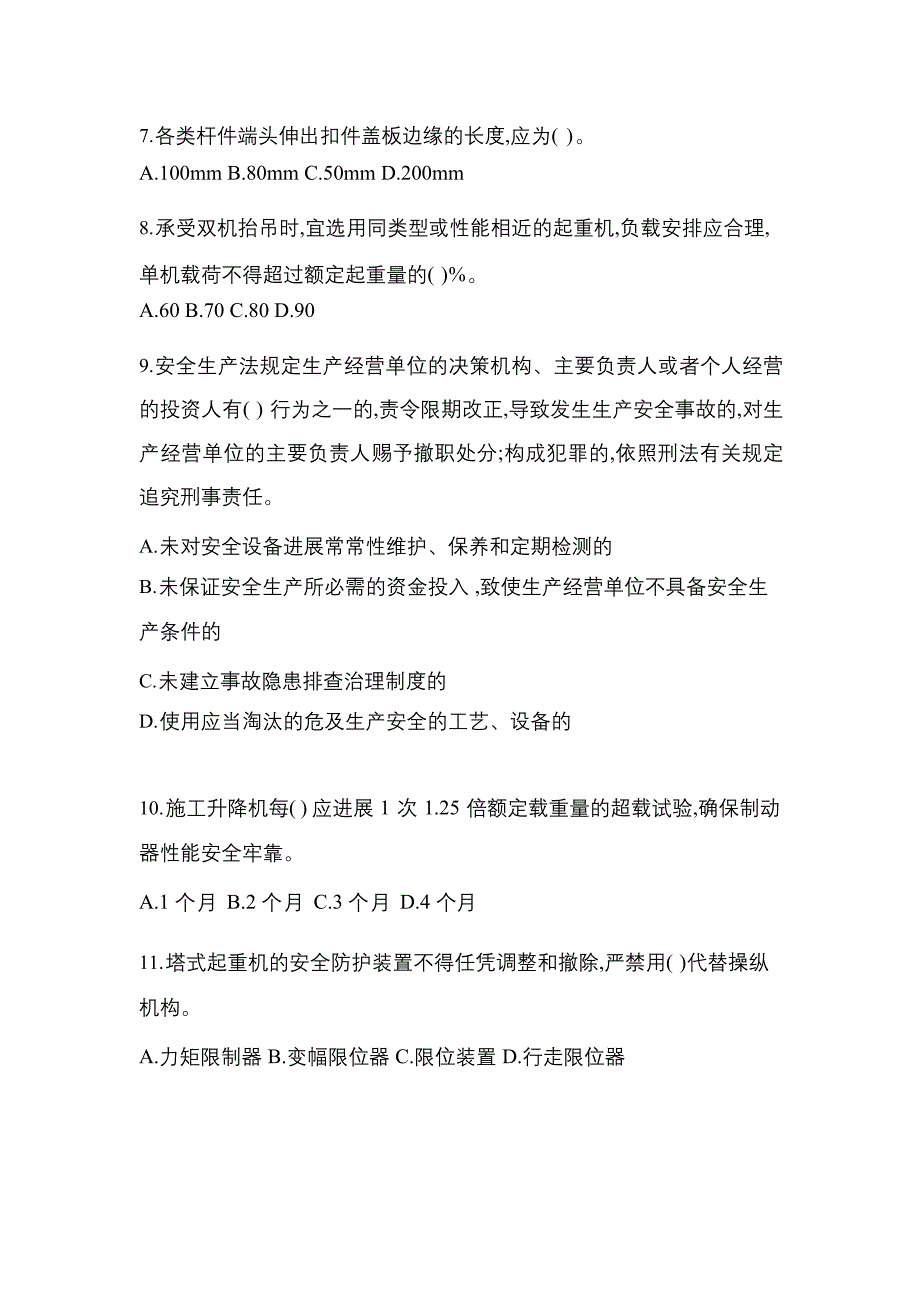 7.各类杆件端头伸出扣件盖板边缘的长度,应为( )。

A.100mm B.80mm C.50mm D.200mm

8.承受双机抬吊时,宜选用同类型或性能相近的起重机,负载安排应合理,单机载荷不得超过额定起重量的( )%。

A.60 B.70 C.80 D.90

9.安全生产法规定生产经营单位的决策机构、主要负责人或者个人经营的投资人有( ) 行为之一的,责令限期改正,导致发生生产安全事故的,对生产经营单位的主要负责人赐予撤职处分;构成犯罪的,依照刑法有关规定追究刑事责任。

A.未对安全设备进展常常性维护、保养和定期检测的

B.未保证安全生产所必需的资金投入 ,致使生产经营单位不具备安全生产条件的

C.未建立事故隐患排查治理制度的

D.使用应当淘汰的危及生产安全的工艺、设备的

10.施工升降机每( ) 应进展 1 次 1.25 倍额定载重量的超载试验,确保制动器性能安全牢靠。

A.1 个月 B.2 个月 C.3 个月 D.4 个月

11.塔式起重机的安全防护装置不得任凭调整和撤除,严禁用( )代替操纵机构。

A.力矩限制器 B.变幅限位器 C.限位装置 D.行走限位器